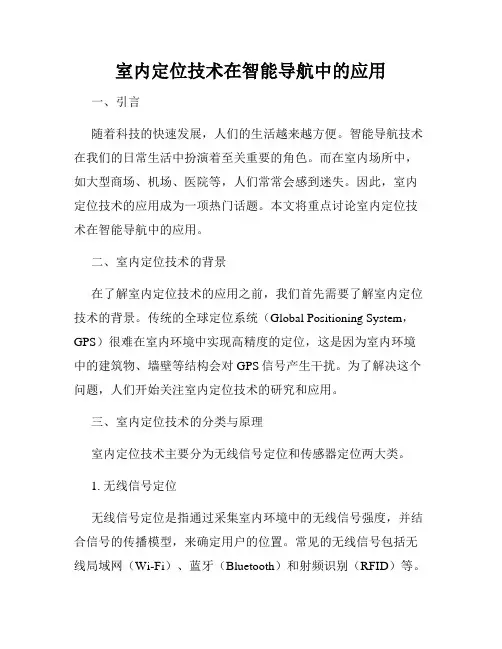 室内定位技术在智能导航中的应用

一、引言

随着科技的快速发展，人们的生活越来越方便。智能导航技术在我们的日常生活中扮演着至关重要的角色。而在室内场所中，如大型商场、机场、医院等，人们常常会感到迷失。因此，室内定位技术的应用成为一项热门话题。本文将重点讨论室内定位技术在智能导航中的应用。

二、室内定位技术的背景

在了解室内定位技术的应用之前，我们首先需要了解室内定位技术的背景。传统的全球定位系统（Global Positioning System，GPS）很难在室内环境中实现高精度的定位，这是因为室内环境中的建筑物、墙壁等结构会对 GPS 信号产生干扰。为了解决这个问题，人们开始关注室内定位技术的研究和应用。

三、室内定位技术的分类与原理

室内定位技术主要分为无线信号定位和传感器定位两大类。

1. 无线信号定位

无线信号定位是指通过采集室内环境中的无线信号强度，并结合信号的传播模型，来确定用户的位置。常见的无线信号包括无线局域网（Wi-Fi）、蓝牙（Bluetooth）和射频识别（RFID）等。